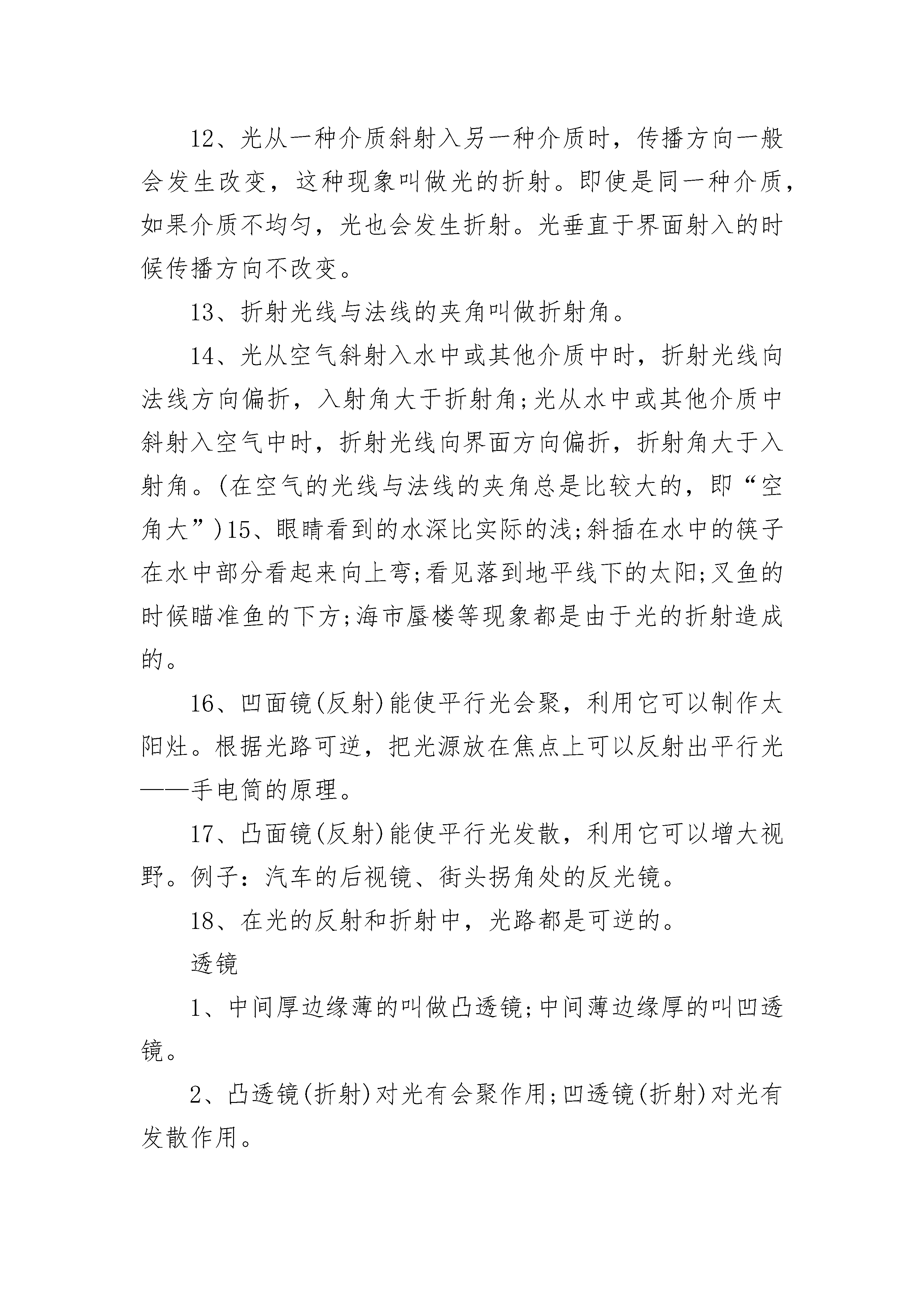 12、光从一种介质斜射入另一种介质时，传播方向一般会发生改变，这种现象叫做光的折射。即使是同一种介质，如果介质不均匀，光也会发生折射。光垂直于界面射入的时候传播方向不改变。

13、折射光线与法线的夹角叫做折射角。

14、光从空气斜射入水中或其他介质中时，折射光线向法线方向偏折，入射角大于折射角;光从水中或其他介质中斜射入空气中时，折射光线向界面方向偏折，折射角大于入射角。(在空气的光线与法线的夹角总是比较大的，即“空角大”)15、眼睛看到的水深比实际的浅;斜插在水中的筷子在水中部分看起来向上弯;看见落到地平线下的太阳;叉鱼的时候瞄准鱼的下方;海市蜃楼等现象都是由于光的折射造成的。

16、凹面镜(反射)能使平行光会聚，利用它可以制作太阳灶。根据光路可逆，把光源放在焦点上可以反射出平行光——手电筒的原理。

17、凸面镜(反射)能使平行光发散，利用它可以增大视野。例子：汽车的后视镜、街头拐角处的反光镜。

18、在光的反射和折射中，光路都是可逆的。

透镜

1、中间厚边缘薄的叫做凸透镜;中间薄边缘厚的叫凹透镜。

2、凸透镜(折射)对光有会聚作用;凹透镜(折射)对光有发散作用。